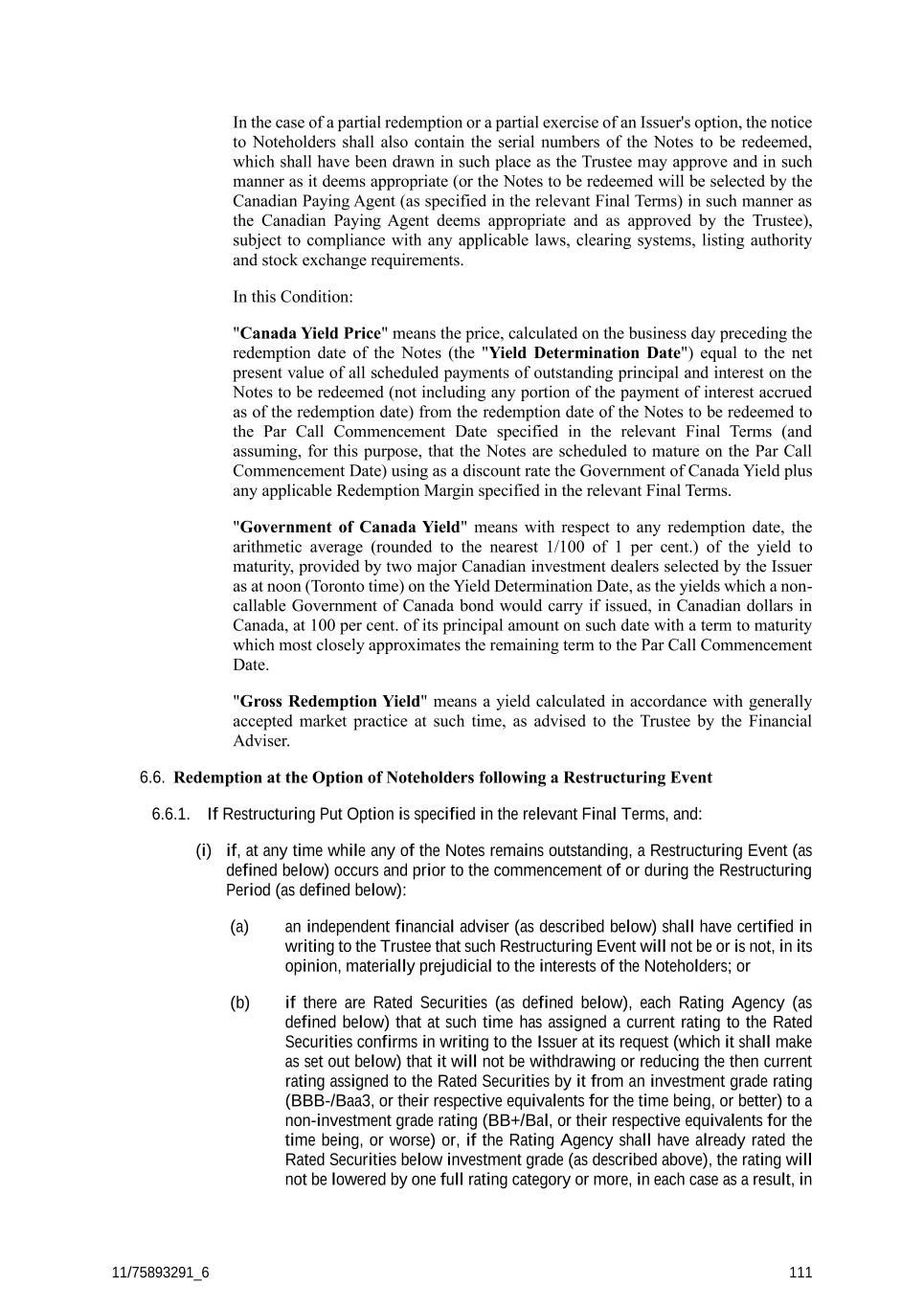 In the case of a partial redemption or a partial exercise of an Issuer's option, the notice to Noteholders shall also contain the serial numbers of the Notes to be redeemed, which shall have been drawn in such place as the Trustee may approve and in such manner as it deems appropriate (or the Notes to be redeemed will be selected by the Canadian Paying Agent (as specified in the relevant Final Terms) in such manner as the Canadian Paying Agent deems appropriate and as approved by the Trustee), subject to compliance with any applicable laws, clearing systems, listing authority and stock exchange requirements.

In this Condition:

"Canada Yield Price" means the price, calculated on the business day preceding the redemption date of the Notes (the "Yield Determination Date") equal to the net present value of all scheduled payments of outstanding principal and interest on the Notes to be redeemed (not including any portion of the payment of interest accrued as of the redemption date) from the redemption date of the Notes to be redeemed to the Par Call Commencement Date specified in the relevant Final Terms (and assuming, for this purpose, that the Notes are scheduled to mature on the Par Call Commencement Date) using as a discount rate the Government of Canada Yield plus any applicable Redemption Margin specified in the relevant Final Terms.

"Government of Canada Yield" means with respect to any redemption date, the arithmetic average (rounded to the nearest 1/100 of 1 per cent.) of the yield to maturity, provided by two major Canadian investment dealers selected by the Issuer as at noon (Toronto time) on the Yield Determination Date, as the yields which a non-callable Government of Canada bond would carry if issued, in Canadian dollars in Canada, at 100 per cent. of its principal amount on such date with a term to maturity which most closely approximates the remaining term to the Par Call Commencement Date.

"Gross Redemption Yield" means a yield calculated in accordance with generally accepted market practice at such time, as advised to the Trustee by the Financial Adviser.

6.6. Redemption at the Option of Noteholders following a Restructuring Event

6.6.1. If Restructuring Put Option is specified in the relevant Final Terms, and:

(i) if, at any time while any of the Notes remains outstanding, a Restructuring Event (as defined below) occurs and prior to the commencement of or during the Restructuring Period (as defined below):

(a) an independent financial adviser (as described below) shall have certified in writing to the Trustee that such Restructuring Event will not be or is not, in its opinion, materially prejudicial to the interests of the Noteholders; or

(b) if there are Rated Securities (as defined below), each Rating Agency (as defined below) that at such time has assigned a current rating to the Rated Securities confirms in writing to the Issuer at its request (which it shall make as set out below) that it will not be withdrawing or reducing the then current rating assigned to the Rated Securities by it from an investment grade rating (BBB-/Baa3, or their respective equivalents for the time being, or better) to a non-investment grade rating (BB+/Bal, or their respective equivalents for the time being, or worse) or, if the Rating Agency shall have already rated the Rated Securities below investment grade (as described above), the rating will not be lowered by one full rating category or more, in each case as a result, in

11/75893291_6

111